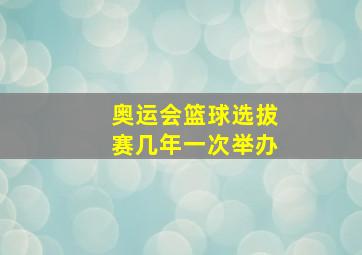 奥运会篮球选拔赛几年一次举办